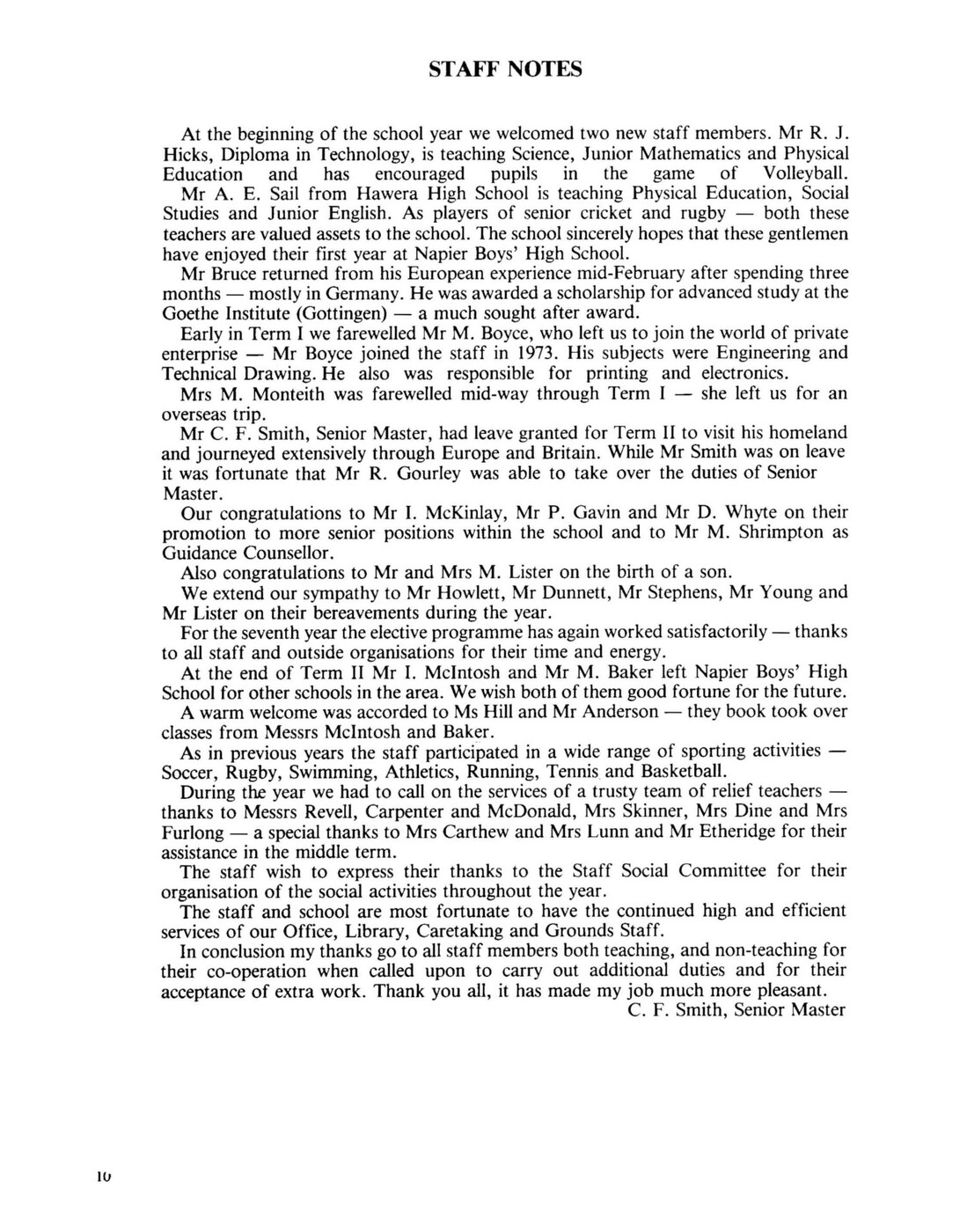 STAFF NOTES

At the beginning of the school year we welcomed two new staff members. Mr R. J. Hicks, Diploma in Technology, is teaching Science, Junior Mathematics and Physical Education and has encouraged pupils in the game of Volleyball. Mr A. E. Sail from Hawera High School is teaching Physical Education, Social Studies and Junior English. As players of senior cricket and rugby — both these teachers are valued assets to the school. The school sincerely hopes that these gentlemen have enjoyed their first year at Napier Boys' High School.

Mr Bruce returned from his European experience mid-February after spending three months — mostly in Germany. He was awarded a scholarship for advanced study at the Goethe Institute (Gottingen) — a much sought after award.

Early in Term I we farewelled Mr M. Boyce, who left us to join the world of private enterprise — Mr Boyce joined the staff in 1973. His subjects were Engineering and Technical Drawing. He also was responsible for printing and electronics.

Mrs M. Monteith was farewelled mid-way through Term I — she left us for an overseas trip.

Mr C. F. Smith, Senior Master, had leave granted for Term II to visit his homeland and journeyed extensively through Europe and Britain. While Mr Smith was on leave it was fortunate that Mr R. Gourley was able to take over the duties of Senior Master.

Our congratulations to Mr I. McKinlay, Mr P. Gavin and Mr D. Whyte on their promotion to more senior positions within the school and to Mr M. Shrimpton as Guidance Counsellor.

Also congratulations to Mr and Mrs M. Lister on the birth of a son.

We extend our sympathy to Mr Howlett, Mr Dunnett, Mr Stephens, Mr Young and Mr Lister on their bereavements during the year.

For the seventh year the elective programme has again worked satisfactorily — thanks to all staff and outside organisations for their time and energy.

At the end of Term II Mr I. McIntosh and Mr M. Baker left Napier Boys' High School for other schools in the area. We wish both of them good fortune for the future.

A warm welcome was accorded to Ms Hill and Mr Anderson — they book took over classes from Messrs McIntosh and Baker.

As in previous years the staff participated in a wide range of sporting activities — Soccer, Rugby, Swimming, Athletics, Running, Tennis and Basketball.

During the year we had to call on the services of a trusty team of relief teachers — thanks to Messrs Revell, Carpenter and McDonald, Mrs Skinner, Mrs Dine and Mrs Furlong — a special thanks to Mrs Carthew and Mrs Lunn and Mr Etheridge for their assistance in the middle term.

The staff wish to express their thanks to the Staff Social Committee for their organisation of the social activities throughout the year.

The staff and school are most fortunate to have the continued high and efficient services of our Office, Library, Caretaking and Grounds Staff.

In conclusion my thanks go to all staff members both teaching, and non-teaching for their co-operation when called upon to carry out additional duties and for their acceptance of extra work. Thank you all, it has made my job much more pleasant.

C. F. Smith, Senior Master

10